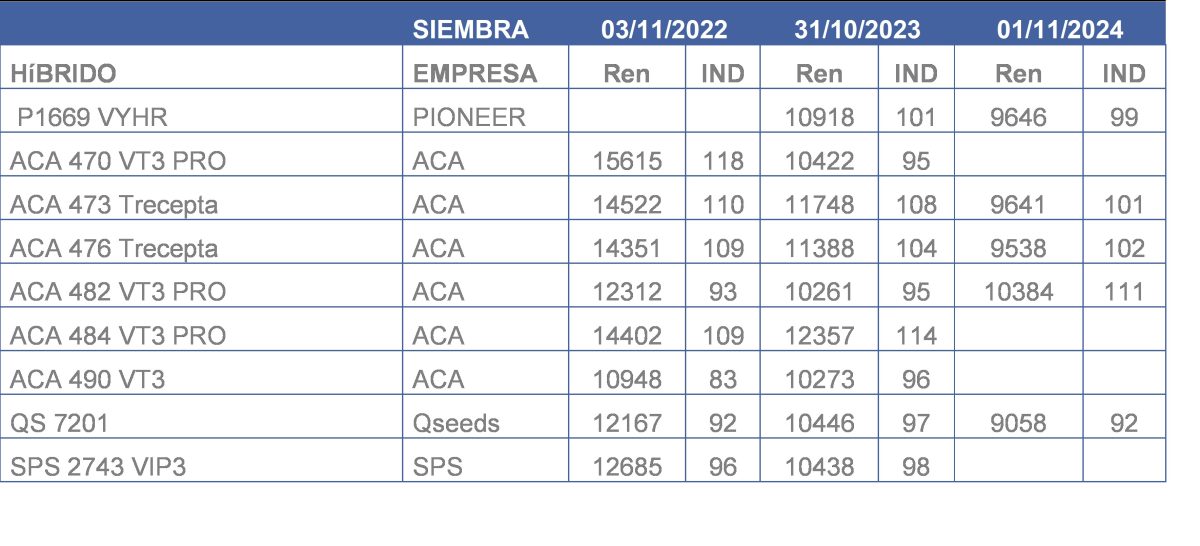 |  | SIEMBRA | 03/11/2022 |  | 31/10/2023 |  | 01/11/2024 |  |
|---|---|---|---|---|---|---|---|
| HíBRIDO | EMPRESA | Ren | IND | Ren | IND | Ren | IND |
| P1669 VYHR | PIONEER |  |  | 10918 | 101 | 9646 | 99 |
| ACA 470 VT3 PRO | ACA | 15615 | 118 | 10422 | 95 |  |  |
| ACA 473 Trecepta | ACA | 14522 | 110 | 11748 | 108 | 9641 | 101 |
| ACA 476 Trecepta | ACA | 14351 | 109 | 11388 | 104 | 9538 | 102 |
| ACA 482 VT3 PRO | ACA | 12312 | 93 | 10261 | 95 | 10384 | 111 |
| ACA 484 VT3 PRO | ACA | 14402 | 109 | 12357 | 114 |  |  |
| ACA 490 VT3 | ACA | 10948 | 83 | 10273 | 96 |  |  |
| QS 7201 | Qseeds | 12167 | 92 | 10446 | 97 | 9058 | 92 |
| SPS 2743 VIP3 | SPS | 12685 | 96 | 10438 | 98 |  |  |